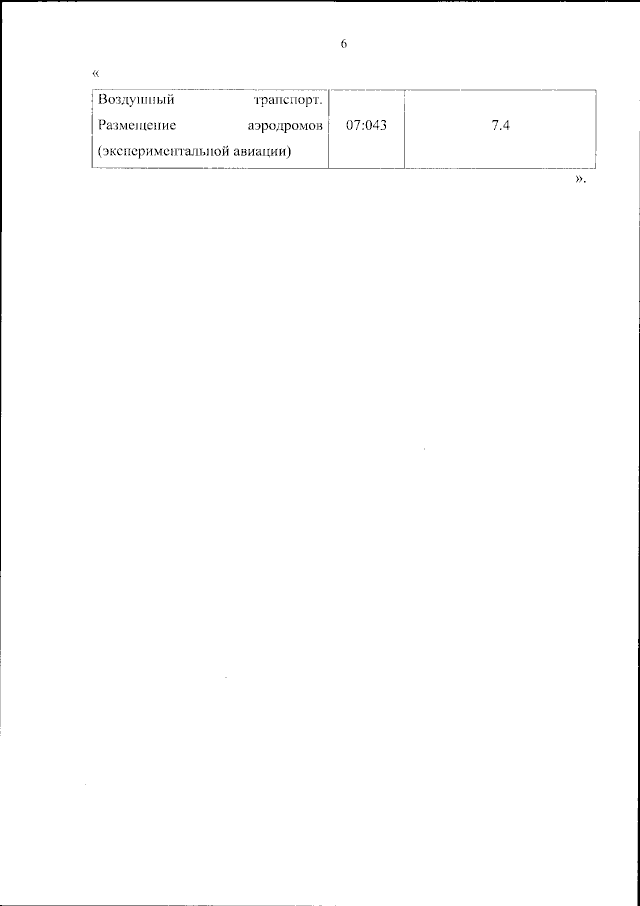 6

«

| Воздушный транспорт. Размещение аэродромов (экспериментальной авиации) | 07:043 | 7.4 |
|---|---|---|

».